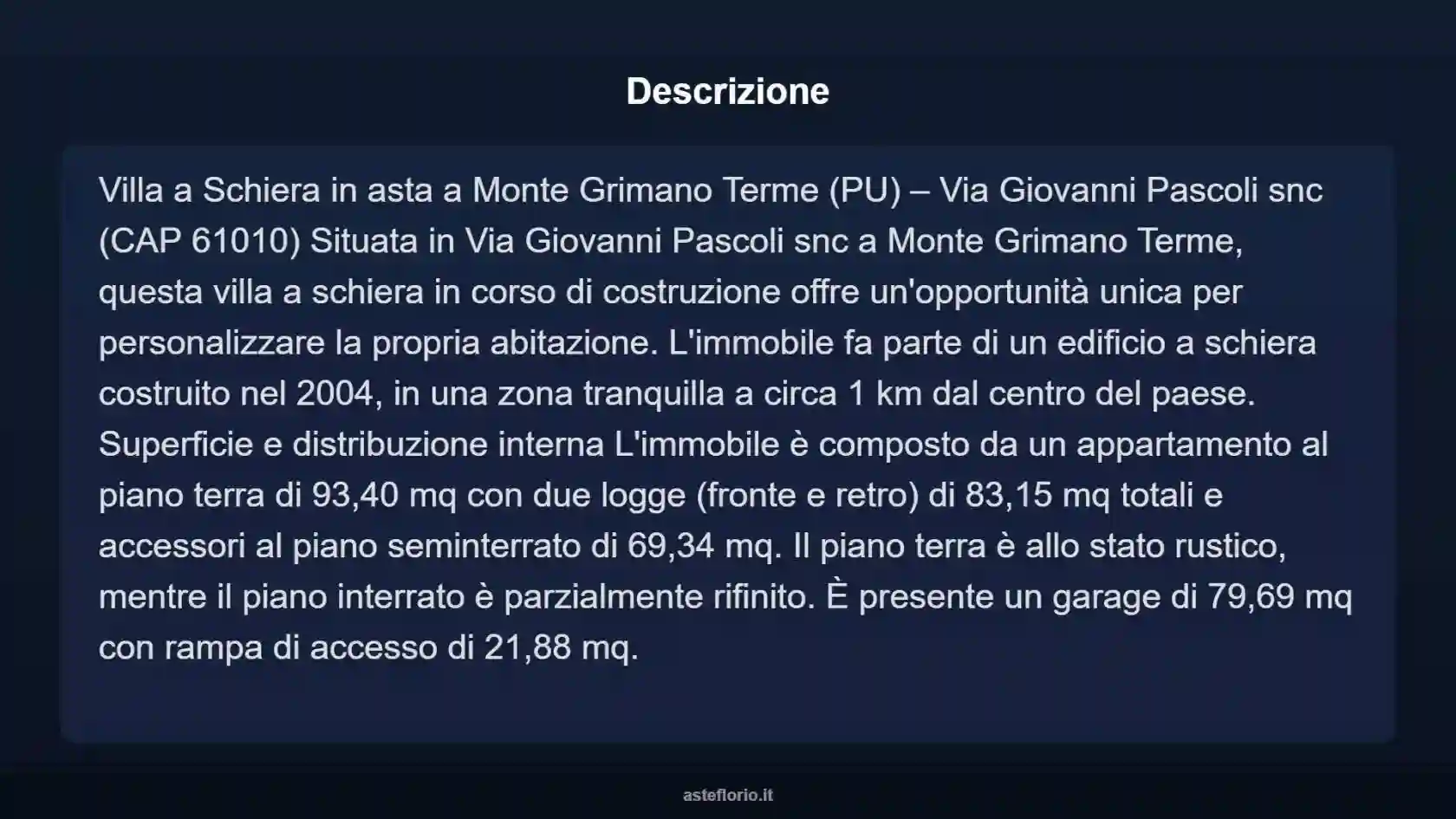 Descrizione

Villa a Schiera in asta a Monte Grimano Terme (PU) – Via Giovanni Pascoli snc (CAP 61010) Situata in Via Giovanni Pascoli snc a Monte Grimano Terme, questa villa a schiera in corso di costruzione offre un'opportunità unica per personalizzare la propria abitazione. L'immobile fa parte di un edificio a schiera costruito nel 2004, in una zona tranquilla a circa 1 km dal centro del paese. Superficie e distribuzione interna L'immobile è composto da un appartamento al piano terra di 93,40 mq con due logge (fronte e retro) di 83,15 mq totali e accessori al piano seminterrato di 69,34 mq. Il piano terra è allo stato rustico, mentre il piano interrato è parzialmente rifinito. È presente un garage di 79,69 mq con rampa di accesso di 21,88 mq.

asteflorio.it